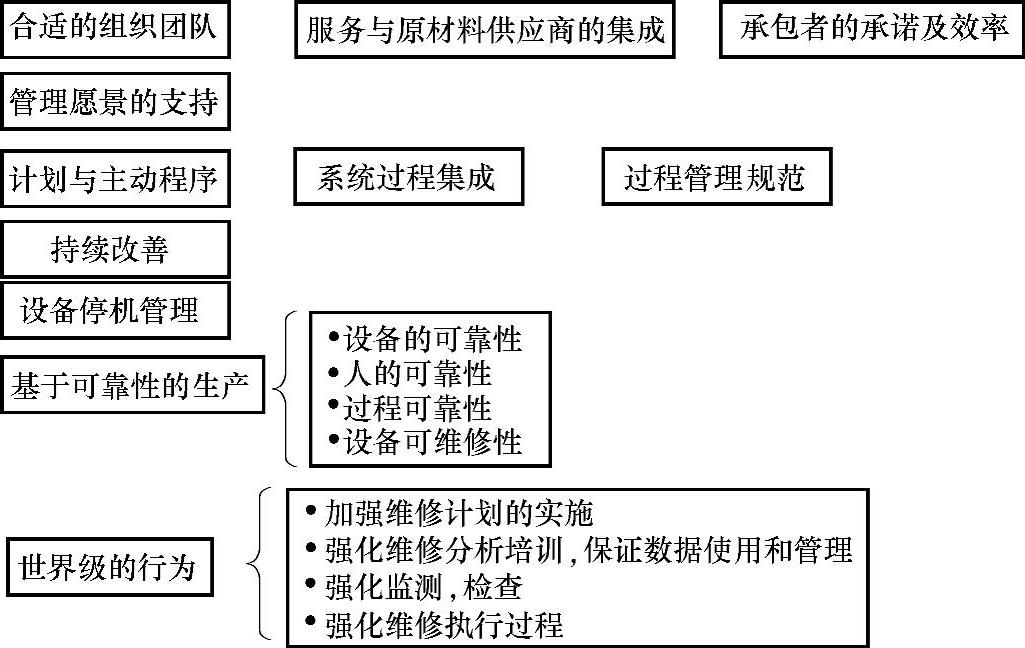 合适的组织团队

服务与原材料供应商的集成

承包者的承诺及效率

管理愿景的支持

计划与主动程序

系统过程集成

过程管理规范

持续改善

设备停机管理

基于可靠性的生产

•设备的可靠性
•人的可靠性
•过程可靠性
•设备可维修性

世界级的行为

• 加强维修计划的实施
• 强化维修分析培训，保证数据使用和管理
• 强化监测，检查
• 强化维修执行过程